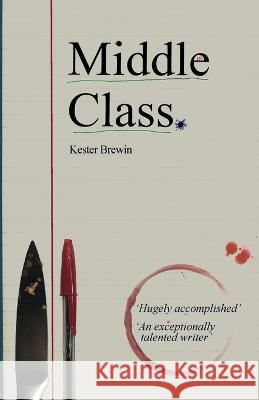 Middle Class

Kester Brewin

'Hugely accomplished'

'An exceptionally talented writer'

Kraina Książek